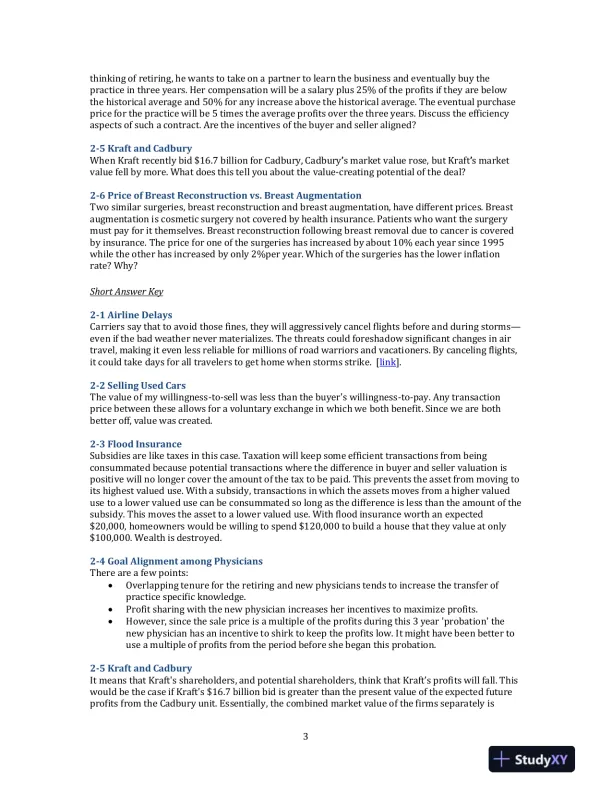 thinking of retiring, he wants to take on a partner to learn the business and eventually buy the practice in three years. Her compensation will be a salary plus 25% of the profits if they are below the historical average and 50% for any increase above the historical average. The eventual purchase price for the practice will be 5 times the average profits over the three years. Discuss the efficiency aspects of such a contract. Are the incentives of the buyer and seller aligned?

2-5 Kraft and Cadbury
When Kraft recently bid $16.7 billion for Cadbury, Cadbury's market value rose, but Kraft's market value fell by more. What does this tell you about the value-creating potential of the deal?

2-6 Price of Breast Reconstruction vs. Breast Augmentation
Two similar surgeries, breast reconstruction and breast augmentation, have different prices. Breast augmentation is cosmetic surgery not covered by health insurance. Patients who want the surgery must pay for it themselves. Breast reconstruction following breast removal due to cancer is covered by insurance. The price for one of the surgeries has increased by about 10% each year since 1995 while the other has increased by only 2%per year. Which of the surgeries has the lower inflation rate? Why?

Short Answer Key

2-1 Airline Delays
Carriers say that to avoid those fines, they will aggressively cancel flights before and during storms—even if the bad weather never materializes. The threats could foreshadow significant changes in air travel, making it even less reliable for millions of road warriors and vacationers. By canceling flights, it could take days for all travelers to get home when storms strike. [link].

2-2 Selling Used Cars
The value of my willingness-to-sell was less than the buyer's willingness-to-pay. Any transaction price between these allows for a voluntary exchange in which we both benefit. Since we are both better off, value was created.

2-3 Flood Insurance
Subsidies are like taxes in this case. Taxation will keep some efficient transactions from being consummated because potential transactions where the difference in buyer and seller valuation is positive will no longer cover the amount of the tax to be paid. This prevents the asset from moving to its highest valued use. With a subsidy, transactions in which the assets moves from a higher valued use to a lower valued use can be consummated so long as the difference is less than the amount of the subsidy. This moves the asset to a lower valued use. With flood insurance worth an expected $20,000, homeowners would be willing to spend $120,000 to build a house that they value at only $100,000. Wealth is destroyed.

2-4 Goal Alignment among Physicians
There are a few points:
• Overlapping tenure for the retiring and new physicians tends to increase the transfer of practice specific knowledge.
• Profit sharing with the new physician increases her incentives to maximize profits.
• However, since the sale price is a multiple of the profits during this 3 year 'probation' the new physician has an incentive to shirk to keep the profits low. It might have been better to use a multiple of profits from the period before she began this probation.

2-5 Kraft and Cadbury
It means that Kraft's shareholders, and potential shareholders, think that Kraft's profits will fall. This would be the case if Kraft's $16.7 billion bid is greater than the present value of the expected future profits from the Cadbury unit. Essentially, the combined market value of the firms separately is

3

StudyXY